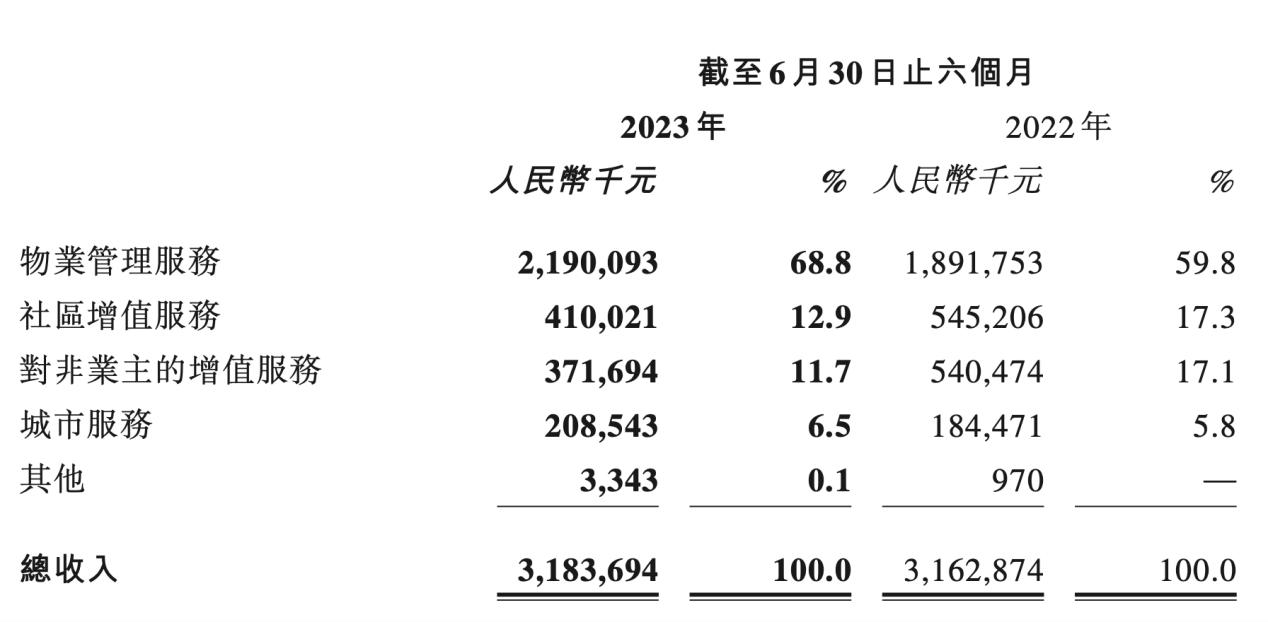 截至6月30日止六個月

| | 2023年 | | 2022年 | |
|---|---|---|---|---|
| | 人民幣千元 | % | 人民幣千元 | % |
| 物業管理服務 | 2,190,093 | 68.8 | 1,891,753 | 59.8 |
| 社區增值服務 | 410,021 | 12.9 | 545,206 | 17.3 |
| 對非業主的增值服務 | 371,694 | 11.7 | 540,474 | 17.1 |
| 城市服務 | 208,543 | 6.5 | 184,471 | 5.8 |
| 其他 | 3,343 | 0.1 | 970 | — |
| 總收入 | 3,183,694 | 100.0 | 3,162,874 | 100.0 |